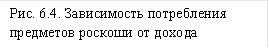 Рис. 6.4. Зависимость потребления предметов роскоши от дохода